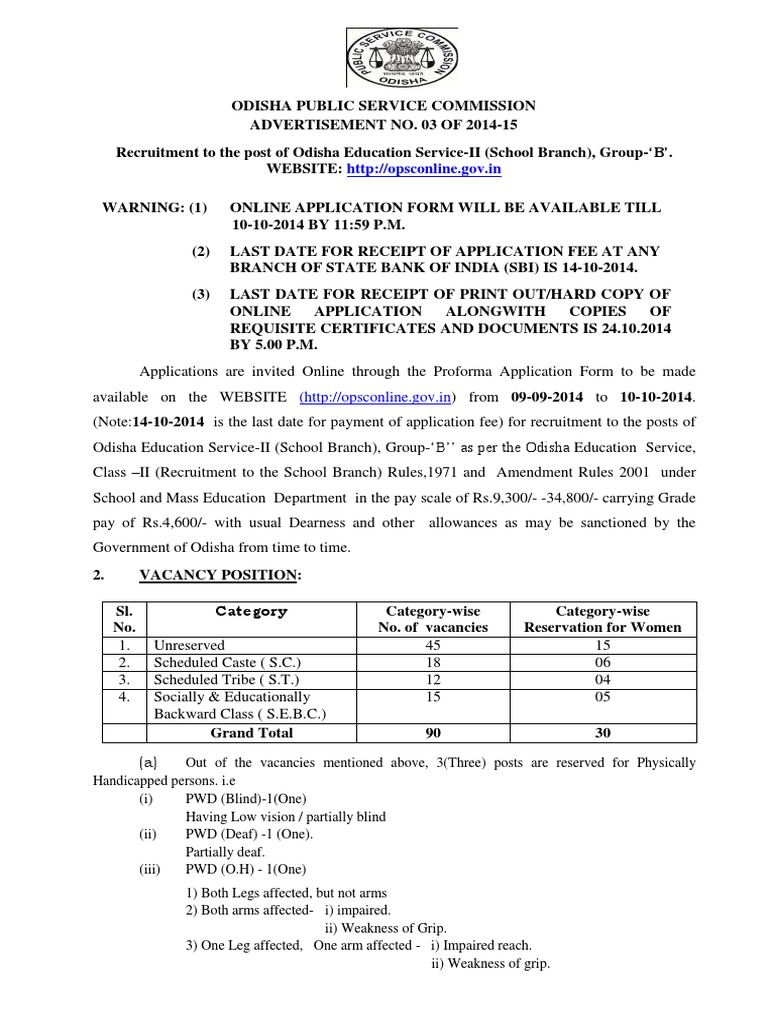 PUBLIC SERVICE COMMISSION
ODISHA

ODISHA PUBLIC SERVICE COMMISSION
ADVERTISEMENT NO. 03 OF 2014-15

Recruitment to the post of Odisha Education Service-II (School Branch), Group-'B'.
WEBSITE: http://opsconline.gov.in

WARNING: (1) ONLINE APPLICATION FORM WILL BE AVAILABLE TILL 10-10-2014 BY 11:59 P.M.

(2) LAST DATE FOR RECEIPT OF APPLICATION FEE AT ANY BRANCH OF STATE BANK OF INDIA (SBI) IS 14-10-2014.

(3) LAST DATE FOR RECEIPT OF PRINT OUT/HARD COPY OF ONLINE APPLICATION ALONGWITH COPIES OF REQUISITE CERTIFICATES AND DOCUMENTS IS 24.10.2014 BY 5.00 P.M.

Applications are invited Online through the Proforma Application Form to be made available on the WEBSITE (http://opsconline.gov.in) from 09-09-2014 to 10-10-2014. (Note:14-10-2014 is the last date for payment of application fee) for recruitment to the posts of Odisha Education Service-II (School Branch), Group-'B'' as per the Odisha Education Service, Class –II (Recruitment to the School Branch) Rules,1971 and Amendment Rules 2001 under School and Mass Education Department in the pay scale of Rs.9,300/- -34,800/- carrying Grade pay of Rs.4,600/- with usual Dearness and other allowances as may be sanctioned by the Government of Odisha from time to time.

2. VACANCY POSITION:

| Sl. No. | Category | Category-wise No. of vacancies | Category-wise Reservation for Women |
|---|---|---|---|
| 1. | Unreserved | 45 | 15 |
| 2. | Scheduled Caste ( S.C.) | 18 | 06 |
| 3. | Scheduled Tribe ( S.T.) | 12 | 04 |
| 4. | Socially & Educationally Backward Class ( S.E.B.C.) | 15 | 05 |
| | Grand Total | 90 | 30 |

(a) Out of the vacancies mentioned above, 3(Three) posts are reserved for Physically Handicapped persons. i.e
(i) PWD (Blind)-1(One)
Having Low vision / partially blind
(ii) PWD (Deaf) -1 (One).
Partially deaf.
(iii) PWD (O.H) - 1(One)
1) Both Legs affected, but not arms
2) Both arms affected- i) impaired.
ii) Weakness of Grip.
3) One Leg affected, One arm affected - i) Impaired reach.
ii) Weakness of grip.